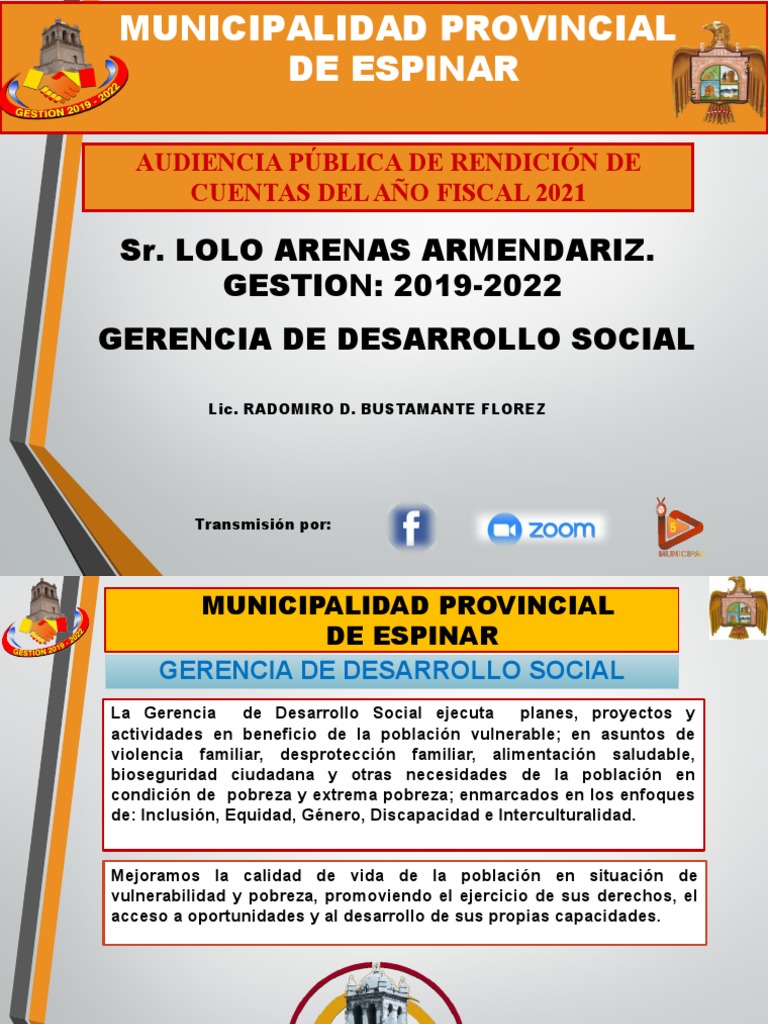 GESTION 2019 - 2022

MUNICIPALIDAD PROVINCIAL DE ESPINAR

AUDIENCIA PÚBLICA DE RENDICIÓN DE CUENTAS DEL AÑO FISCAL 2021

Sr. LOLO ARENAS ARMENDARIZ. GESTION: 2019-2022

GERENCIA DE DESARROLLO SOCIAL

Lic. RADOMIRO D. BUSTAMANTE FLOREZ

Transmisión por:

zoom

MUNICIPAL

GESTION 2019 - 2022

MUNICIPALIDAD PROVINCIAL DE ESPINAR

GERENCIA DE DESARROLLO SOCIAL

La Gerencia de Desarrollo Social ejecuta planes, proyectos y actividades en beneficio de la población vulnerable; en asuntos de violencia familiar, desprotección familiar, alimentación saludable, bioseguridad ciudadana y otras necesidades de la población en condición de pobreza y extrema pobreza; enmarcados en los enfoques de: Inclusión, Equidad, Género, Discapacidad e Interculturalidad.

Mejoramos la calidad de vida de la población en situación de vulnerabilidad y pobreza, promoviendo el ejercicio de sus derechos, el acceso a oportunidades y al desarrollo de sus propias capacidades.